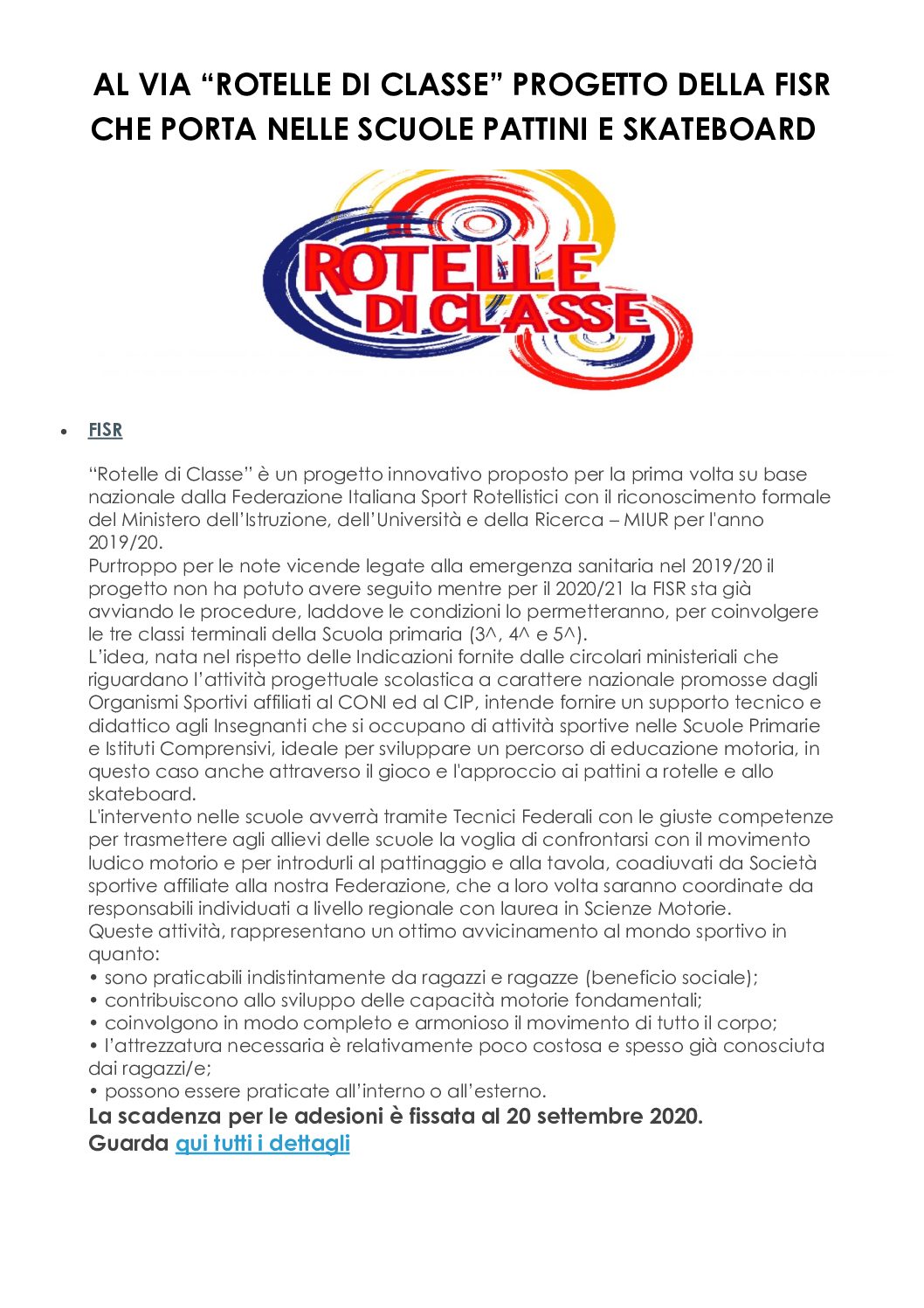 AL VIA “ROTELLE DI CLASSE” PROGETTO DELLA FISR CHE PORTA NELLE SCUOLE PATTINI E SKATEBOARD

ROTELLE DI CLASSE

• FISR

“Rotelle di Classe” è un progetto innovativo proposto per la prima volta su base nazionale dalla Federazione Italiana Sport Rotellistici con il riconoscimento formale del Ministero dell’Istruzione, dell’Università e della Ricerca – MIUR per l'anno 2019/20.
Purtroppo per le note vicende legate alla emergenza sanitaria nel 2019/20 il progetto non ha potuto avere seguito mentre per il 2020/21 la FISR sta già avviando le procedure, laddove le condizioni lo permetteranno, per coinvolgere le tre classi terminali della Scuola primaria (3^, 4^ e 5^).
L’idea, nata nel rispetto delle Indicazioni fornite dalle circolari ministeriali che riguardano l’attività progettuale scolastica a carattere nazionale promosse dagli Organismi Sportivi affiliati al CONI ed al CIP, intende fornire un supporto tecnico e didattico agli Insegnanti che si occupano di attività sportive nelle Scuole Primarie e Istituti Comprensivi, ideale per sviluppare un percorso di educazione motoria, in questo caso anche attraverso il gioco e l'approccio ai pattini a rotelle e allo skateboard.
L'intervento nelle scuole avverrà tramite Tecnici Federali con le giuste competenze per trasmettere agli allievi delle scuole la voglia di confrontarsi con il movimento ludico motorio e per introdurli al pattinaggio e alla tavola, coadiuvati da Società sportive affiliate alla nostra Federazione, che a loro volta saranno coordinate da responsabili individuati a livello regionale con laurea in Scienze Motorie.
Queste attività, rappresentano un ottimo avvicinamento al mondo sportivo in quanto:
• sono praticabili indistintamente da ragazzi e ragazze (beneficio sociale);
• contribuiscono allo sviluppo delle capacità motorie fondamentali;
• coinvolgono in modo completo e armonioso il movimento di tutto il corpo;
• l’attrezzatura necessaria è relativamente poco costosa e spesso già conosciuta dai ragazzi/e;
• possono essere praticate all’interno o all’esterno.
La scadenza per le adesioni è fissata al 20 settembre 2020.
Guarda qui tutti i dettagli